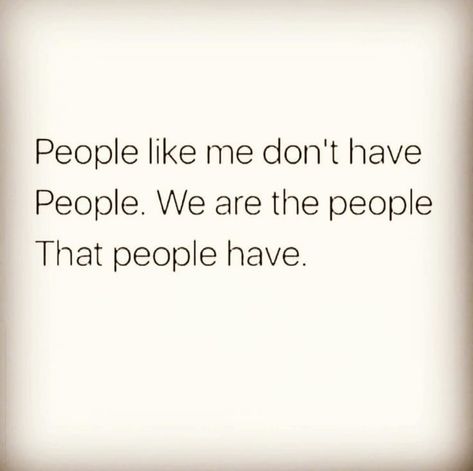 People like me don't have People. We are the people That people have.